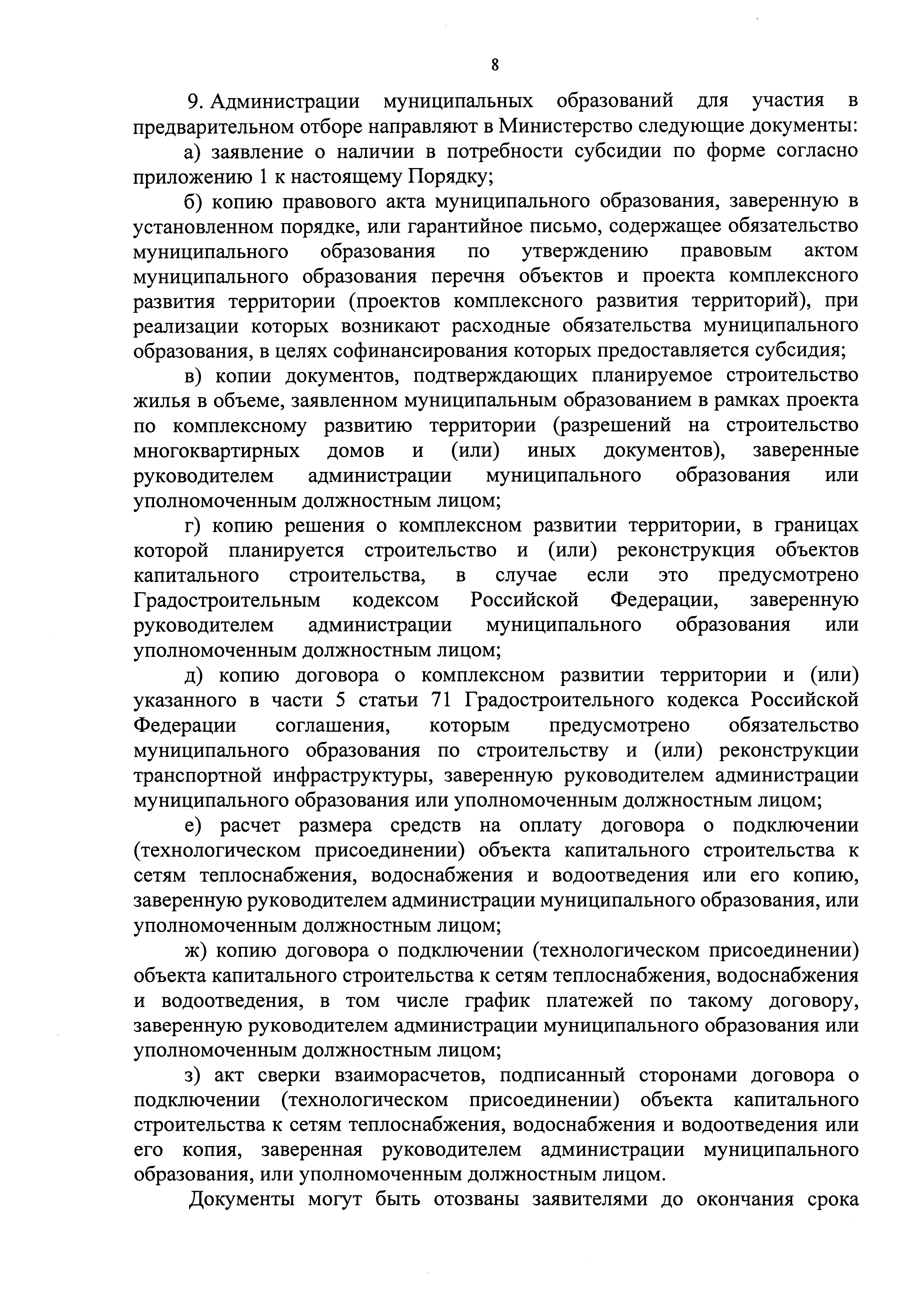 8

9. Администрации муниципальных образований для участия в предварительном отборе направляют в Министерство следующие документы:

а) заявление о наличии в потребности субсидии по форме согласно приложению 1 к настоящему Порядку;

б) копию правового акта муниципального образования, заверенную в установленном порядке, или гарантийное письмо, содержащее обязательство муниципального образования по утверждению правовым актом муниципального образования перечня объектов и проекта комплексного развития территории (проектов комплексного развития территорий), при реализации которых возникают расходные обязательства муниципального образования, в целях софинансирования которых предоставляется субсидия;

в) копии документов, подтверждающих планируемое строительство жилья в объеме, заявленном муниципальным образованием в рамках проекта по комплексному развитию территории (разрешений на строительство многоквартирных домов и (или) иных документов), заверенные руководителем администрации муниципального образования или уполномоченным должностным лицом;

г) копию решения о комплексном развитии территории, в границах которой планируется строительство и (или) реконструкция объектов капитального строительства, в случае если это предусмотрено Градостроительным кодексом Российской Федерации, заверенную руководителем администрации муниципального образования или уполномоченным должностным лицом;

д) копию договора о комплексном развитии территории и (или) указанного в части 5 статьи 71 Градостроительного кодекса Российской Федерации соглашения, которым предусмотрено обязательство муниципального образования по строительству и (или) реконструкции транспортной инфраструктуры, заверенную руководителем администрации муниципального образования или уполномоченным должностным лицом;

е) расчет размера средств на оплату договора о подключении (технологическом присоединении) объекта капитального строительства к сетям теплоснабжения, водоснабжения и водоотведения или его копию, заверенную руководителем администрации муниципального образования, или уполномоченным должностным лицом;

ж) копию договора о подключении (технологическом присоединении) объекта капитального строительства к сетям теплоснабжения, водоснабжения и водоотведения, в том числе график платежей по такому договору, заверенную руководителем администрации муниципального образования или уполномоченным должностным лицом;

з) акт сверки взаиморасчетов, подписанный сторонами договора о подключении (технологическом присоединении) объекта капитального строительства к сетям теплоснабжения, водоснабжения и водоотведения или его копия, заверенная руководителем администрации муниципального образования, или уполномоченным должностным лицом.

Документы могут быть отозваны заявителями до окончания срока